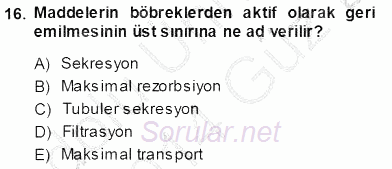 16. Maddelerin böbreklerden aktif olarak geri emilmesinin üst sınırına ne ad verilir?

A) Sekresyon
B) Maksimal rezorbsiyon
C) Tubuler sekresyon
D) Filtrasyon
E) Maksimal transport

Sorular.net